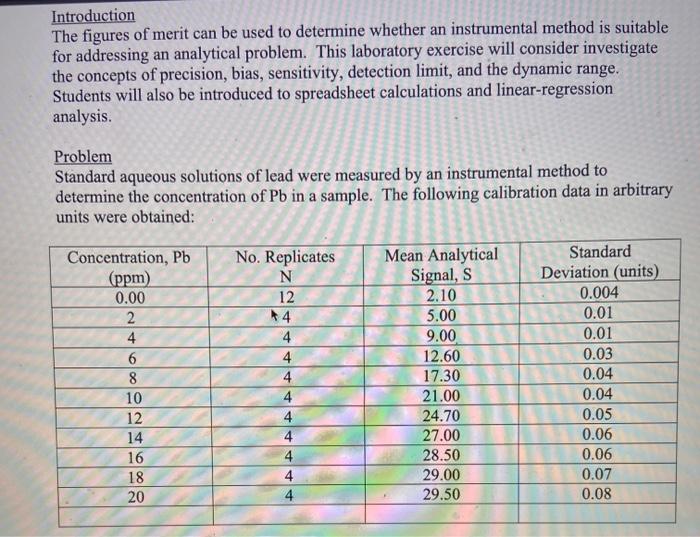 Introduction
The figures of merit can be used to determine whether an instrumental method is suitable for addressing an analytical problem. This laboratory exercise will consider investigate the concepts of precision, bias, sensitivity, detection limit, and the dynamic range. Students will also be introduced to spreadsheet calculations and linear-regression analysis.

Problem
Standard aqueous solutions of lead were measured by an instrumental method to determine the concentration of Pb in a sample. The following calibration data in arbitrary units were obtained:

| Concentration, Pb (ppm) | No. Replicates N | Mean Analytical Signal, S | Standard Deviation (units) |
|---|---|---|---|
| 0.00 | 12 | 2.10 | 0.004 |
| 2 | 4 | 5.00 | 0.01 |
| 4 | 4 | 9.00 | 0.01 |
| 6 | 4 | 12.60 | 0.03 |
| 8 | 4 | 17.30 | 0.04 |
| 10 | 4 | 21.00 | 0.04 |
| 12 | 4 | 24.70 | 0.05 |
| 14 | 4 | 27.00 | 0.06 |
| 16 | 4 | 28.50 | 0.06 |
| 18 | 4 | 29.00 | 0.07 |
| 20 | 4 | 29.50 | 0.08 |
| | | | |